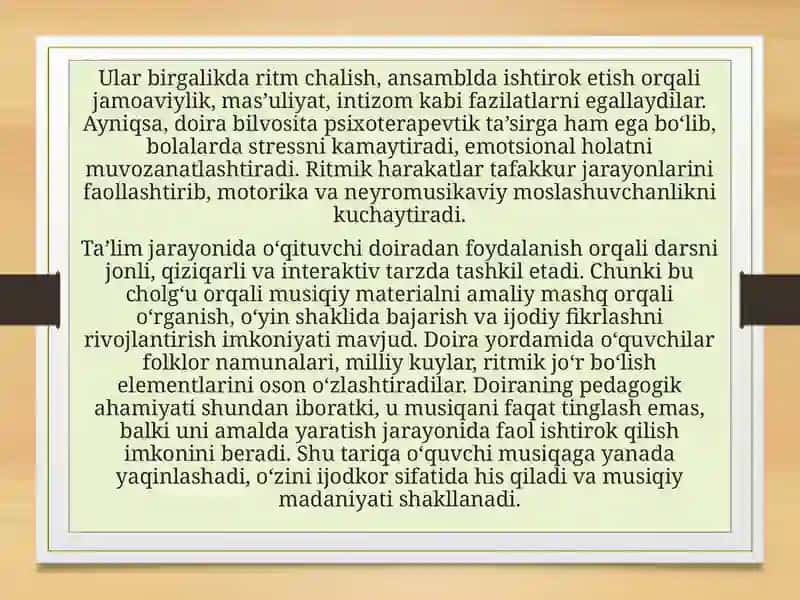 Ular birgalikda ritm chalish, ansamblda ishtirok etish orqali jamoaviylik, mas’uliyat, intizom kabi fazilatlarni egallaydilar. Ayniqsa, doira bilvosita psixoterapevtik ta’sirga ham ega bo‘lib, bolalarda stressni kamaytiradi, emotsional holatni muvozanatlashtiradi. Ritmik harakatlar tafakkur jarayonlarini faollashtirib, motorika va neyromusikaviy moslashuvchanlikni kuchaytiradi.

Ta’lim jarayonida o‘qituvchi doiradan foydalanish orqali darsni jonli, qiziqarli va interaktiv tarzda tashkil etadi. Chunki bu cholg‘u orqali musiqiy materialni amaliy mashq orqali o‘rganish, o‘yin shaklida bajarish va ijodiy fikrlashni rivojlantirish imkoniyati mavjud. Doira yordamida o‘quvchilar folklor namunalari, milliy kuylar, ritmik jo‘r bo‘lish elementlarini oson o‘zlashtiradilar. Doiraning pedagogik ahamiyati shundan iboratki, u musiqani faqat tinglash emas, balki uni amalda yaratish jarayonida faol ishtirok qilish imkonini beradi. Shu tariqa o‘quvchi musiqaga yanada yaqinlashadi, o‘zini ijodkor sifatida his qiladi va musiqiy madaniyati shakllanadi.